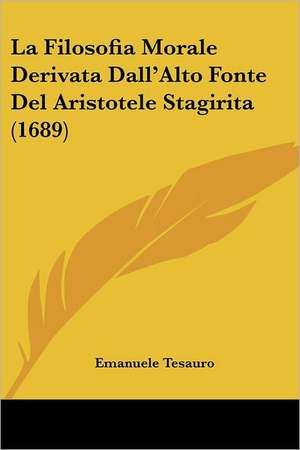 La Filosofia Morale Derivata Dall'Alto Fonte Del Aristotele Stagirita (1689)

Emanuele Tesauro